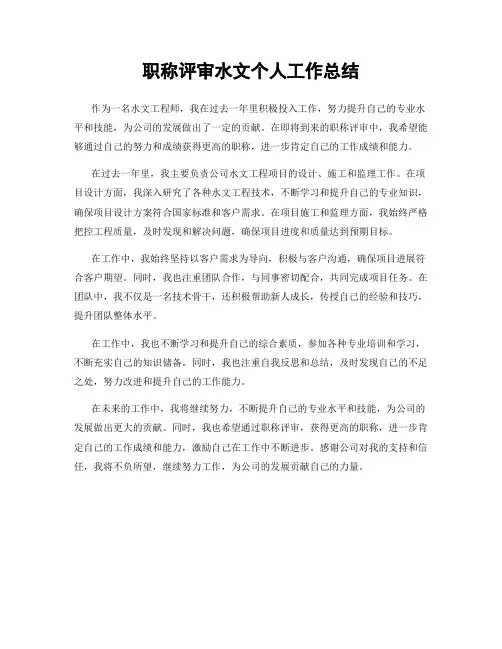 职称评审水文个人工作总结

作为一名水文工程师，我在过去一年里积极投入工作，努力提升自己的专业水平和技能，为公司的发展做出了一定的贡献。在即将到来的职称评审中，我希望能够通过自己的努力和成绩获得更高的职称，进一步肯定自己的工作成绩和能力。

在过去一年里，我主要负责公司水文工程项目的设计、施工和监理工作。在项目设计方面，我深入研究了各种水文工程技术，不断学习和提升自己的专业知识，确保项目设计方案符合国家标准和客户需求。在项目施工和监理方面，我始终严格把控工程质量，及时发现和解决问题，确保项目进度和质量达到预期目标。

在工作中，我始终坚持以客户需求为导向，积极与客户沟通，确保项目进展符合客户期望。同时，我也注重团队合作，与同事密切配合，共同完成项目任务。在团队中，我不仅是一名技术骨干，还积极帮助新人成长，传授自己的经验和技巧，提升团队整体水平。

在工作中，我也不断学习和提升自己的综合素质，参加各种专业培训和学习，不断充实自己的知识储备。同时，我也注重自我反思和总结，及时发现自己的不足之处，努力改进和提升自己的工作能力。

在未来的工作中，我将继续努力，不断提升自己的专业水平和技能，为公司的发展做出更大的贡献。同时，我也希望通过职称评审，获得更高的职称，进一步肯定自己的工作成绩和能力，激励自己在工作中不断进步。感谢公司对我的支持和信任，我将不负所望，继续努力工作，为公司的发展贡献自己的力量。